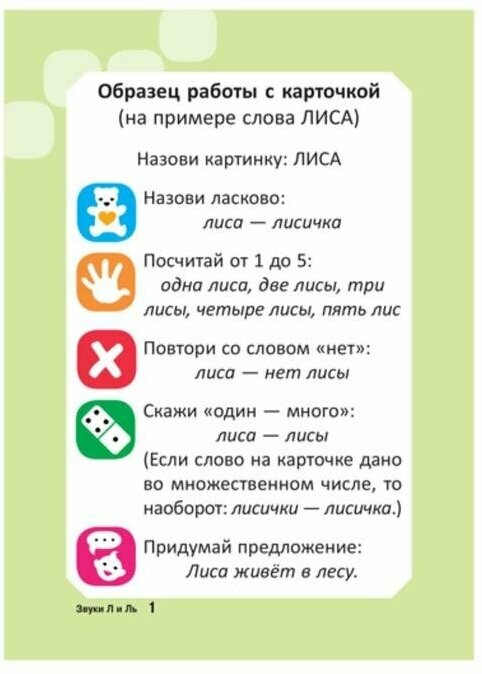 Образец работы с карточкой
(на примере слова ЛИСА)

Назови картинку: ЛИСА

Назови ласково:
лиса — лисичка

Посчитай от 1 до 5:
одна лиса, две лисы, три лисы, четыре лисы, пять лис

Повтори со словом «нет»:
лиса — нет лисы

Скажи «один — много»:
лиса — лисы
(Если слово на карточке дано во множественном числе, то наоборот: лисички — лисичка.)

Придумай предложение:
Лиса живёт в лесу.

Звуки Л и Ль 1